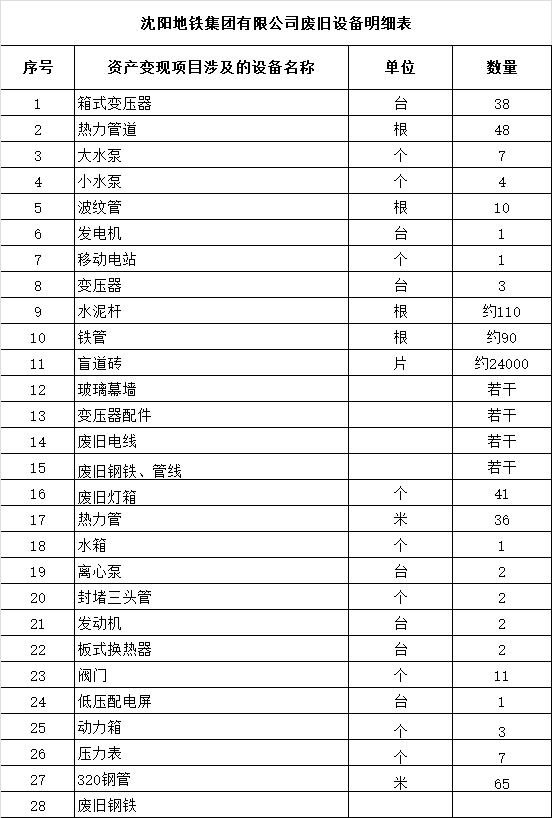 沈阳地铁集团有限公司废旧设备明细表

| 序号 | 资产变现项目涉及的设备名称 | 单位 | 数量 |
|---|---|---|---|
| 1 | 箱式变压器 | 台 | 38 |
| 2 | 热力管道 | 根 | 48 |
| 3 | 大水泵 | 个 | 7 |
| 4 | 小水泵 | 个 | 4 |
| 5 | 波纹管 | 根 | 10 |
| 6 | 发电机 | 台 | 1 |
| 7 | 移动电站 | 个 | 1 |
| 8 | 变压器 | 台 | 3 |
| 9 | 水泥杆 | 根 | 约110 |
| 10 | 铁管 | 根 | 约90 |
| 11 | 盲道砖 | 片 | 约24000 |
| 12 | 玻璃幕墙 | | 若干 |
| 13 | 变压器配件 | | 若干 |
| 14 | 废旧电线 | | 若干 |
| 15 | 废旧钢铁、管线 | | 若干 |
| 16 | 废旧灯箱 | 个 | 41 |
| 17 | 热力管 | 米 | 36 |
| 18 | 水箱 | 个 | 1 |
| 19 | 离心泵 | 台 | 2 |
| 20 | 封堵三头管 | 个 | 2 |
| 21 | 发动机 | 台 | 2 |
| 22 | 板式换热器 | 台 | 2 |
| 23 | 阀门 | 个 | 11 |
| 24 | 低压配电屏 | 台 | 1 |
| 25 | 动力箱 | 个 | 3 |
| 26 | 压力表 | 个 | 7 |
| 27 | 320钢管 | 米 | 65 |
| 28 | 废旧钢铁 | | |